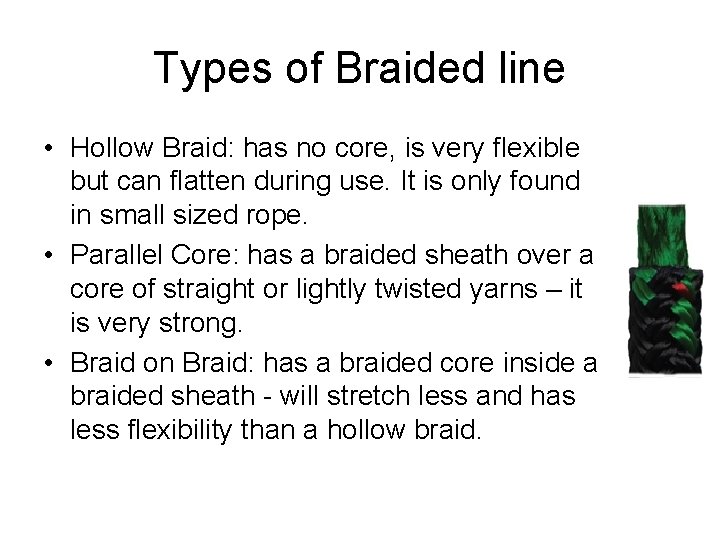 Types of Braided line

• Hollow Braid: has no core, is very flexible but can flatten during use. It is only found in small sized rope.

• Parallel Core: has a braided sheath over a core of straight or lightly twisted yarns – it is very strong.

• Braid on Braid: has a braided core inside a braided sheath - will stretch less and has less flexibility than a hollow braid.